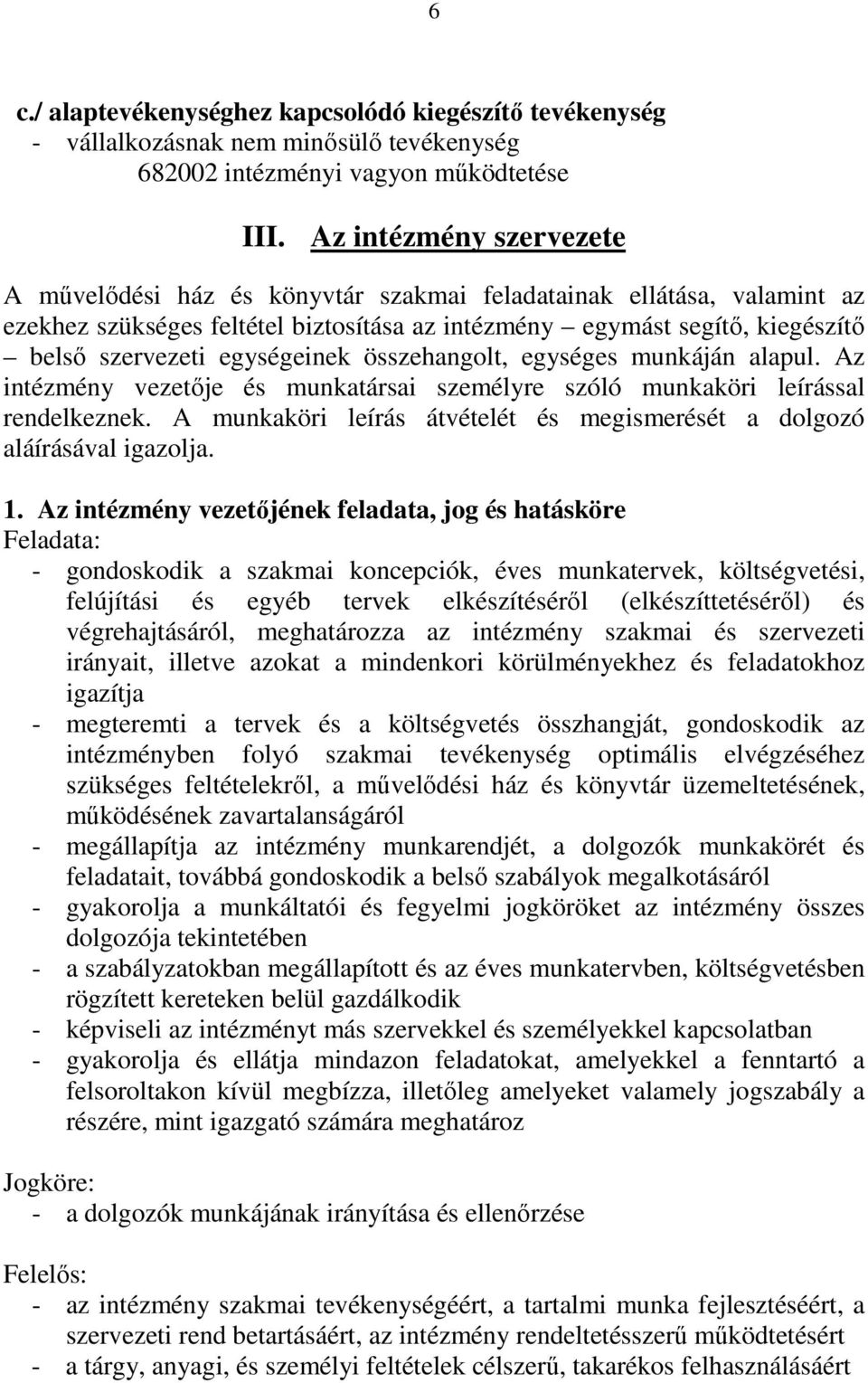 6

c./ alaptevékenységhez kapcsolódó kiegészítő tevékenység
- vállalkozásnak nem minősülő tevékenység
682002 intézményi vagyon működtetése

III. Az intézmény szervezete

A művelődési ház és könyvtár szakmai feladatainak ellátása, valamint az ezekhez szükséges feltétel biztosítása az intézmény – egymást segítő, kiegészítő – belső szervezeti egységeinek összehangolt, egységes munkáján alapul. Az intézmény vezetője és munkatársai személyre szóló munkaköri leírással rendelkeznek. A munkaköri leírás átvételét és megismerését a dolgozó aláírásával igazolja.

1. Az intézmény vezetőjének feladata, jog és hatásköre
Feladata:
- gondoskodik a szakmai koncepciók, éves munkatervek, költségvetési, felújítási és egyéb tervek elkészítéséről (elkészíttetéséről) és végrehajtásáról, meghatározza az intézmény szakmai és szervezeti irányait, illetve azokat a mindenkori körülményekhez és feladatokhoz igazítja
- megteremti a tervek és a költségvetés összhangját, gondoskodik az intézményben folyó szakmai tevékenység optimális elvégzéséhez szükséges feltételekről, a művelődési ház és könyvtár üzemeltetésének, működésének zavartalanságáról
- megállapítja az intézmény munkarendjét, a dolgozók munkakörét és feladatait, továbbá gondoskodik a belső szabályok megalkotásáról
- gyakorolja a munkáltatói és fegyelmi jogköröket az intézmény összes dolgozója tekintetében
- a szabályzatokban megállapított és az éves munkatervben, költségvetésben rögzített kereteken belül gazdálkodik
- képviseli az intézményt más szervekkel és személyekkel kapcsolatban
- gyakorolja és ellátja mindazon feladatokat, amelyekkel a fenntartó a felsoroltakon kívül megbízza, illetőleg amelyeket valamely jogszabály a részére, mint igazgató számára meghatároz

Jogköre:
- a dolgozók munkájának irányítása és ellenőrzése

Felelős:
- az intézmény szakmai tevékenységéért, a tartalmi munka fejlesztéséért, a szervezeti rend betartásáért, az intézmény rendeltetésszerű működtetésért
- a tárgy, anyagi, és személyi feltételek célszerű, takarékos felhasználásáért